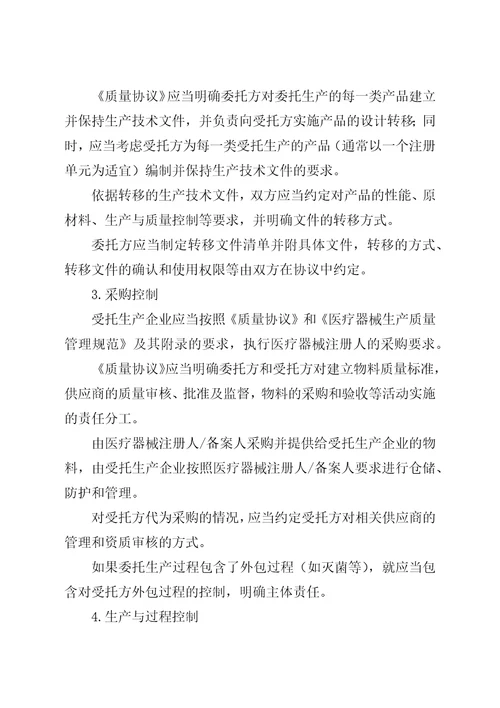 《质量协议》应当明确委托方对委托生产的每一类产品建立并保持生产技术文件，并负责向受托方实施产品的设计转移；同时，应当考虑受托方为每一类受托生产的产品（通常以一个注册单元为适宜）编制并保持生产技术文件的要求。

依据转移的生产技术文件，双方应当约定对产品的性能、原材料、生产与质量控制等要求，并明确文件的转移方式。

委托方应当制定转移文件清单并附具体文件，转移的方式、转移文件的确认和使用权限等由双方在协议中约定。

3.采购控制

受托生产企业应当按照《质量协议》和《医疗器械生产质量管理规范》及其附录的要求，执行医疗器械注册人的采购要求。

《质量协议》应当明确委托方和受托方对建立物料质量标准，供应商的质量审核、批准及监督，物料的采购和验收等活动实施的责任分工。

由医疗器械注册人/备案人采购并提供给受托生产企业的物料，由受托生产企业按照医疗器械注册人/备案人要求进行仓储、防护和管理。

对受托方代为采购的情况，应当约定受托方对相关供应商的管理和资质审核的方式。

如果委托生产过程包含了外包过程（如灭菌等），就应当包含对受托方外包过程的控制，明确主体责任。

4.生产与过程控制